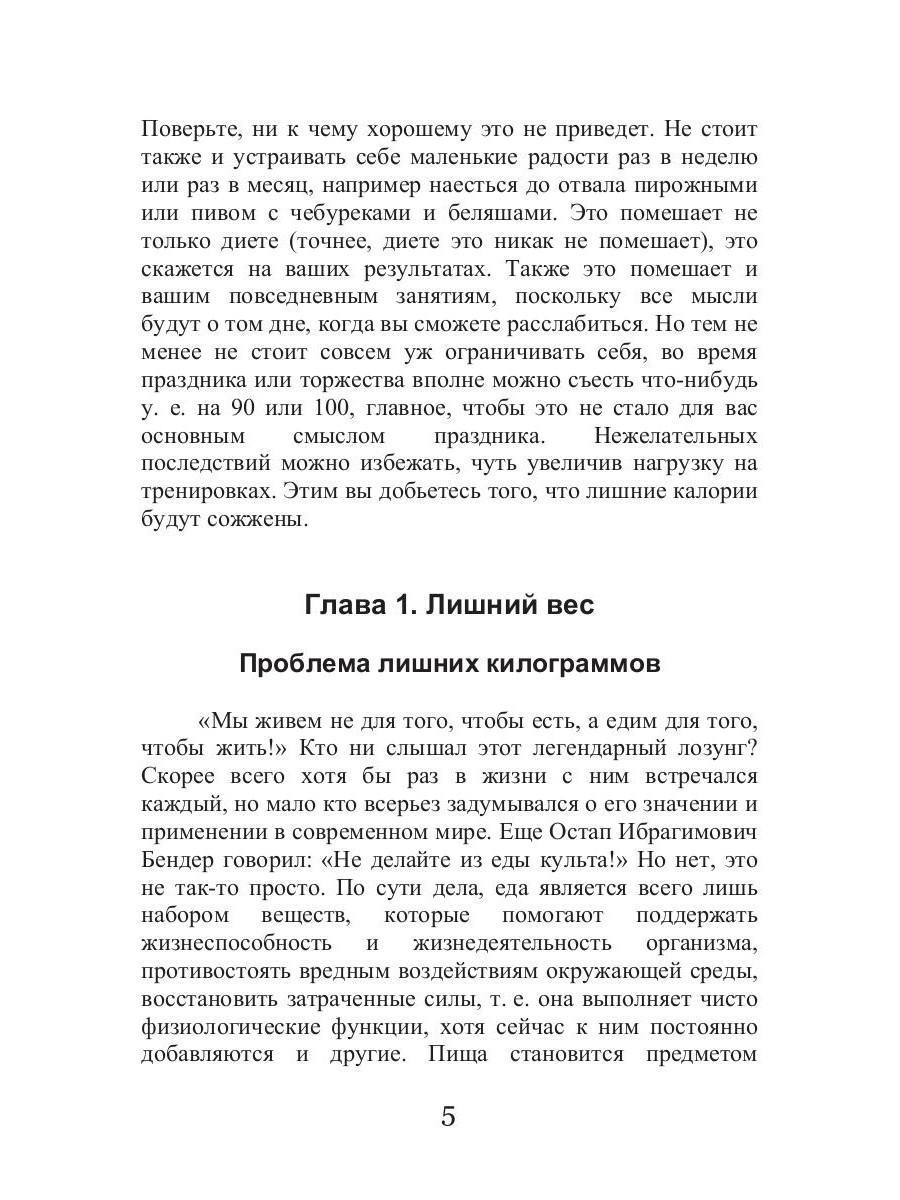 Поверьте, ни к чему хорошему это не приведет. Не стоит также и устраивать себе маленькие радости раз в неделю или раз в месяц, например наесться до отвала пирожными или пивом с чебуреками и беляшами. Это помешает не только диете (точнее, диете это никак не помешает), это скажется на ваших результатах. Также это помешает и вашим повседневным занятиям, поскольку все мысли будут о том дне, когда вы сможете расслабиться. Но тем не менее не стоит совсем уж ограничивать себя, во время праздника или торжества вполне можно съесть что-нибудь у. е. на 90 или 100, главное, чтобы это не стало для вас основным смыслом праздника. Нежелательных последствий можно избежать, чуть увеличив нагрузку на тренировках. Этим вы добьетесь того, что лишние калории будут сожжены.

Глава 1. Лишний вес

Проблема лишних килограммов

«Мы живем не для того, чтобы есть, а едим для того, чтобы жить!» Кто ни слышал этот легендарный лозунг? Скорее всего хотя бы раз в жизни с ним встречался каждый, но мало кто всерьез задумывался о его значении и применении в современном мире. Еще Остап Ибрагимович Бендер говорил: «Не делайте из еды культа!» Но нет, это не так-то просто. По сути дела, еда является всего лишь набором веществ, которые помогают поддержать жизнеспособность и жизнедеятельность организма, противостоять вредным воздействиям окружающей среды, восстановить затраченные силы, т. е. она выполняет чисто физиологические функции, хотя сейчас к ним постоянно добавляются и другие. Пища становится предметом

5